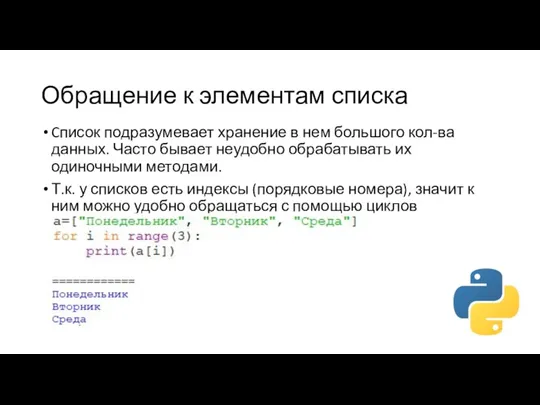 Обращение к элементам списка

• Список подразумевает хранение в нем большого кол-ва данных. Часто бывает неудобно обрабатывать их одиночными методами.

• Т.к. у списков есть индексы (порядковые номера), значит к ним можно удобно обращаться с помощью циклов

a=["Понедельник", "Вторник", "Среда"]
for i in range(3):
    print(a[i])

============
Понедельник
Вторник
Среда